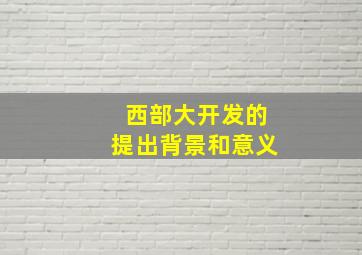 西部大开发的
提出背景和意义